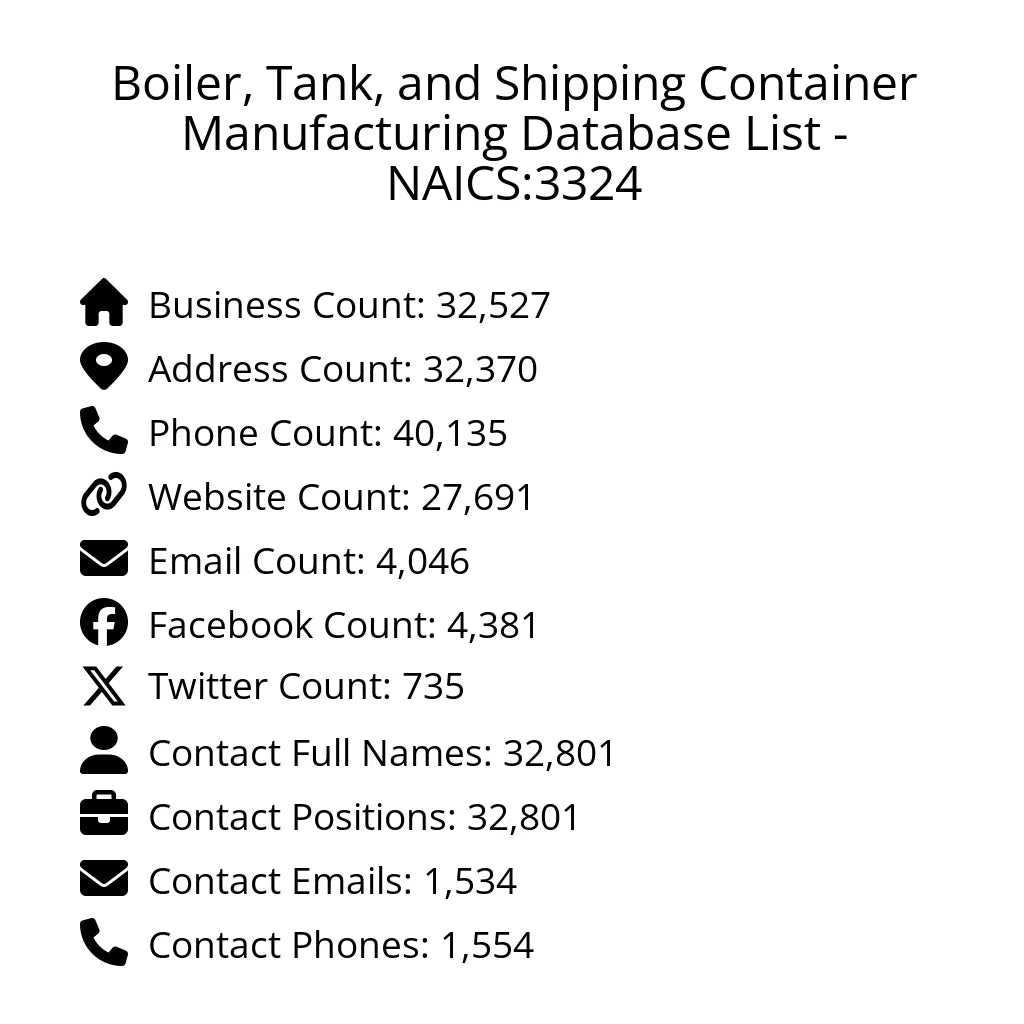 Boiler, Tank, and Shipping Container Manufacturing Database List - NAICS:3324

Business Count: 32,527
Address Count: 32,370
Phone Count: 40,135
Website Count: 27,691
Email Count: 4,046
Facebook Count: 4,381
Twitter Count: 735
Contact Full Names: 32,801
Contact Positions: 32,801
Contact Emails: 1,534
Contact Phones: 1,554